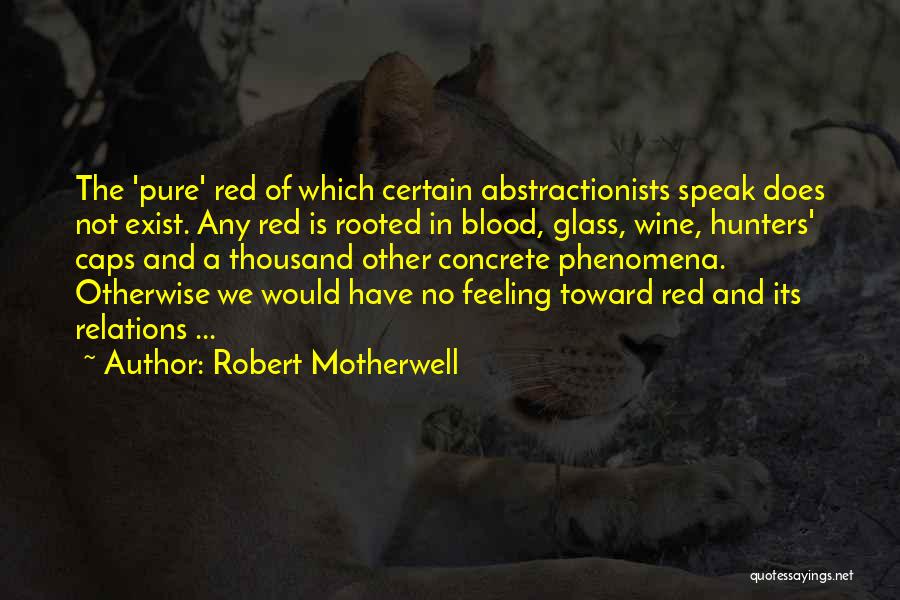 The 'pure' red of which certain abstractionists speak does not exist. Any red is rooted in blood, glass, wine, hunters' caps and a thousand other concrete phenomena. Otherwise we would have no feeling toward red and its relations ...

~ Author: Robert Motherwell

quotessayings.net